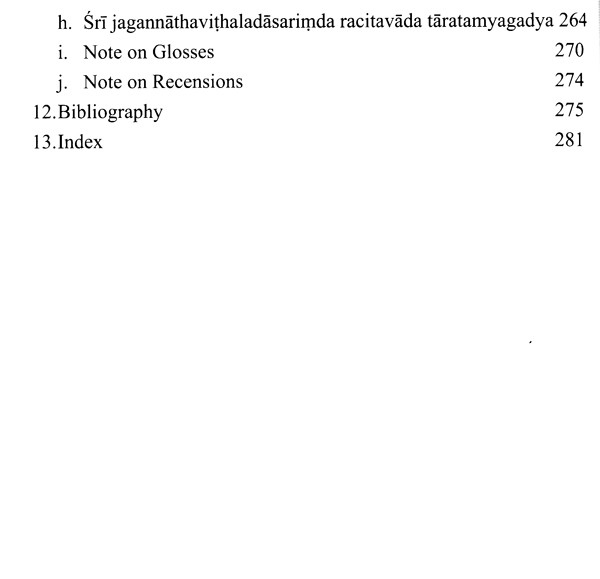 h. Śrī jagannāthaviṭhaladāsariṃda racitavāda tāratamyagadya 264
i. Note on Glosses 270
j. Note on Recensions 274
12.Bibliography 275
13.Index 281